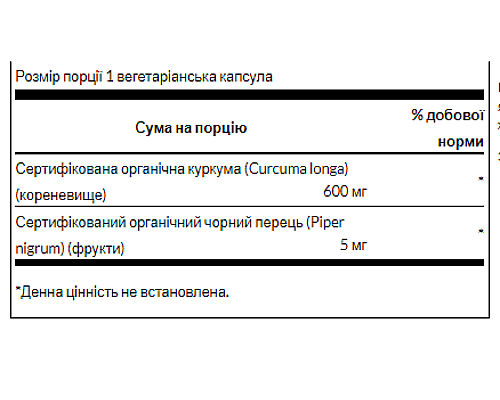 Розмір порції 1 вегетаріанська капсула

| Сума на порцію | | % добової норми |
|---|---|---|
| Сертифікована органічна куркума (Curcuma longa) (кореневище) | 600 мг | * |
| Сертифікований органічний чорний перець (Piper nigrum) (фрукти) | 5 мг | * |

*Денна цінність не встановлена.